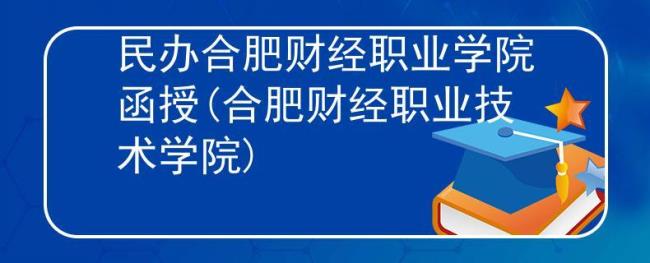 民办合肥财经职业学院函授（合肥财经职业技术学院）